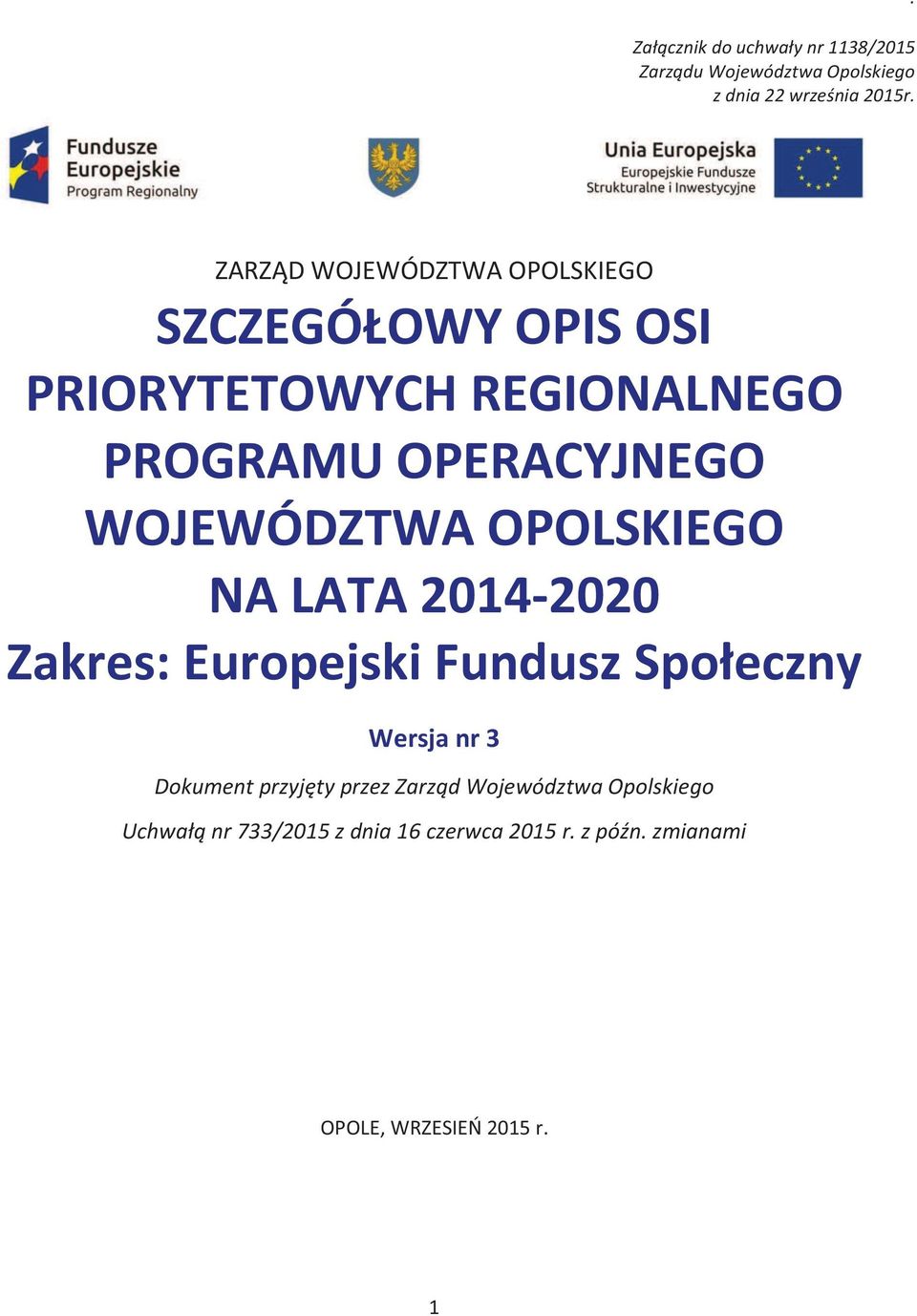 Załącznik do uchwały nr 1138/2015
Zarządu Województwa Opolskiego
z dnia 22 września 2015r.

Fundusze Europejskie
Program Regionalny

Unia Europejska
Europejskie Fundusze Strukturalne i Inwestycyjne

ZARZĄD WOJEWÓDZTWA OPOLSKIEGO

SZCZEGÓŁOWY OPIS OSI PRIORYTETOWYCH REGIONALNEGO PROGRAMU OPERACYJNEGO WOJEWÓDZTWA OPOLSKIEGO NA LATA 2014-2020
Zakres: Europejski Fundusz Społeczny

Wersja nr 3

Dokument przyjęty przez Zarząd Województwa Opolskiego

Uchwałą nr 733/2015 z dnia 16 czerwca 2015 r. z późn. zmianami

OPOLE, WRZESIEŃ 2015 r.

1